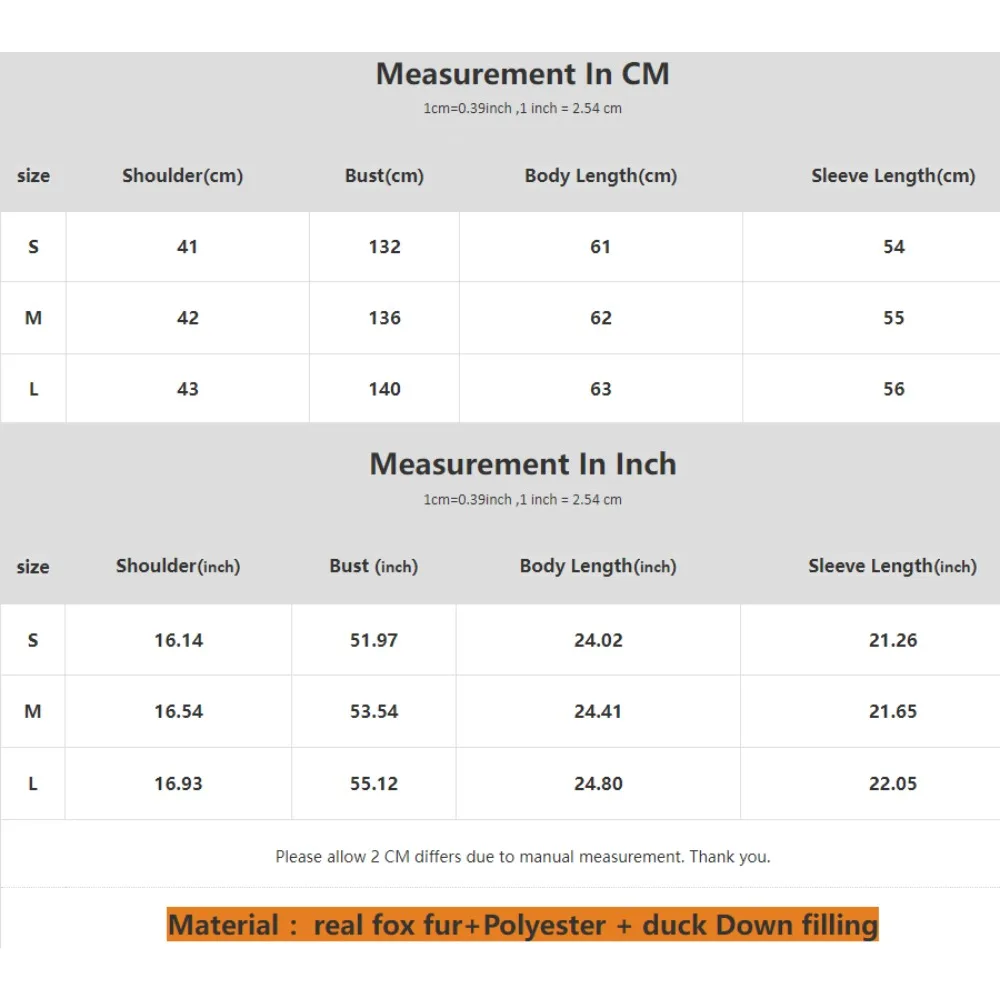 Measurement In CM
1cm=0.39inch ,1 inch = 2.54 cm

| size | Shoulder(cm) | Bust(cm) | Body Length(cm) | Sleeve Length(cm) |
|---|---|---|---|---|
| S | 41 | 132 | 61 | 54 |
| M | 42 | 136 | 62 | 55 |
| L | 43 | 140 | 63 | 56 |

Measurement In Inch
1cm=0.39inch ,1 inch = 2.54 cm

| size | Shoulder(inch) | Bust (inch) | Body Length(inch) | Sleeve Length(inch) |
|---|---|---|---|---|
| S | 16.14 | 51.97 | 24.02 | 21.26 |
| M | 16.54 | 53.54 | 24.41 | 21.65 |
| L | 16.93 | 55.12 | 24.80 | 22.05 |

Please allow 2 CM differs due to manual measurement. Thank you.

Material : real fox fur+Polyester + duck Down filling